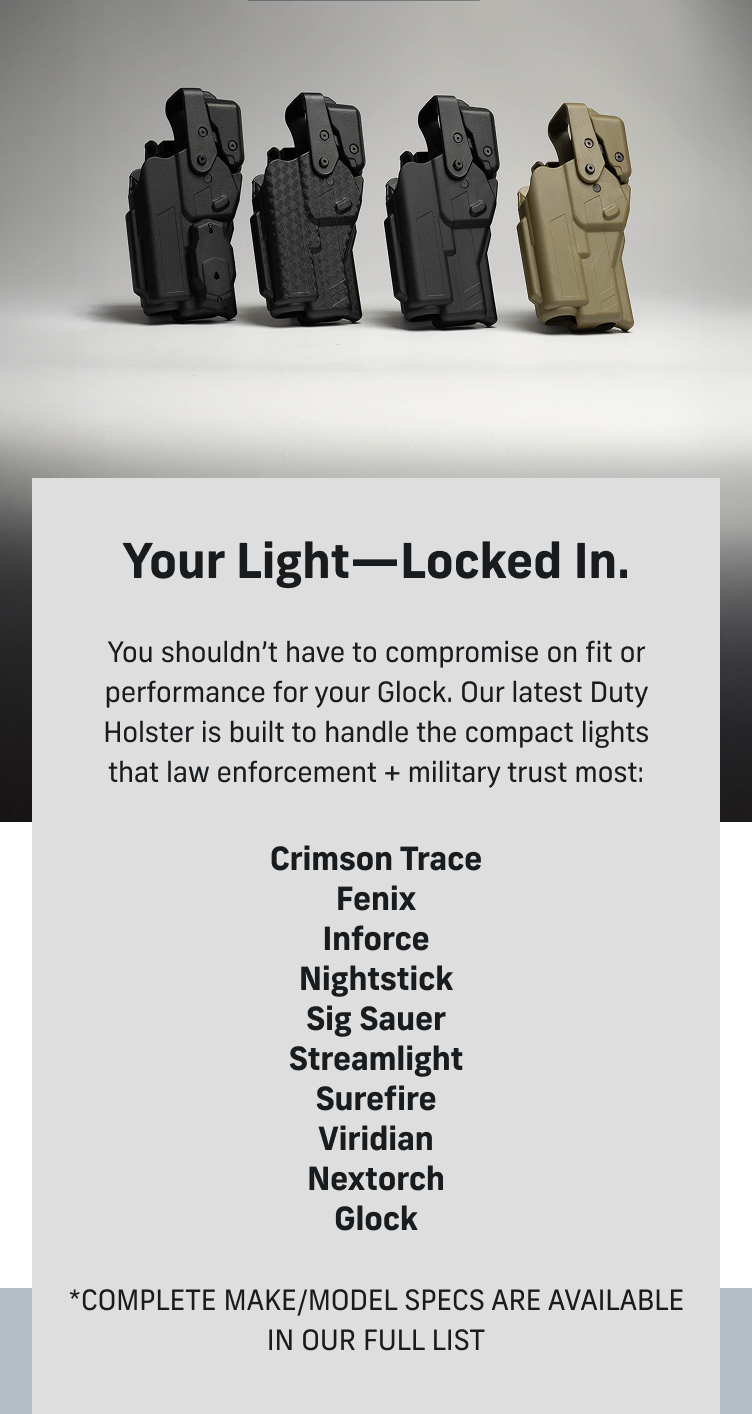 Your Light—Locked In.

You shouldn't have to compromise on fit or performance for your Glock. Our latest Duty Holster is built to handle the compact lights that law enforcement + military trust most:

Crimson Trace
Fenix
Inforce
Nightstick
Sig Sauer
Streamlight
Surefire
Viridian
Nextorch
Glock

*COMPLETE MAKE/MODEL SPECS ARE AVAILABLE IN OUR FULL LIST